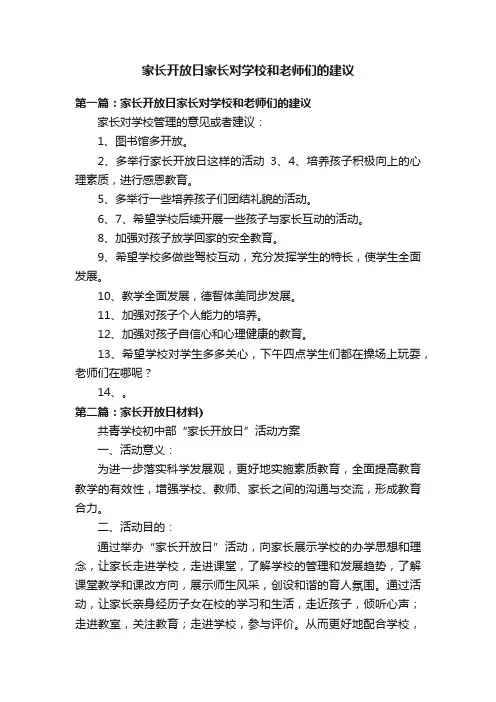 家长开放日家长对学校和老师们的建议

第一篇：家长开放日家长对学校和老师们的建议

家长对学校管理的意见或者建议：

1、图书馆多开放。

2、多举行家长开放日这样的活动 3、4、培养孩子积极向上的心理素质，进行感恩教育。

5、多举行一些培养孩子们团结礼貌的活动。

6、7、希望学校后续开展一些孩子与家长互动的活动。

8、加强对孩子放学回家的安全教育。

9、希望学校多做些驾校互动，充分发挥学生的特长，使学生全面发展。

10、教学全面发展，德智体美同步发展。

11、加强对孩子个人能力的培养。

12、加强对孩子自信心和心理健康的教育。

13、希望学校对学生多多关心，下午四点学生们都在操场上玩耍，老师们在哪呢？

14、。

第二篇：家长开放日材料)

共青学校初中部“家长开放日”活动方案

一、活动意义：

为进一步落实科学发展观，更好地实施素质教育，全面提高教育教学的有效性，增强学校、教师、家长之间的沟通与交流，形成教育合力。

二、活动目的：

通过举办“家长开放日”活动，向家长展示学校的办学思想和理念，让家长走进学校，走进课堂，了解学校的管理和发展趋势，了解课堂教学和课改方向，展示师生风采，创设和谐的育人氛围。通过活动，让家长亲身经历子女在校的学习和生活，走近孩子，倾听心声；走进教室，关注教育；走进学校，参与评价。从而更好地配合学校，